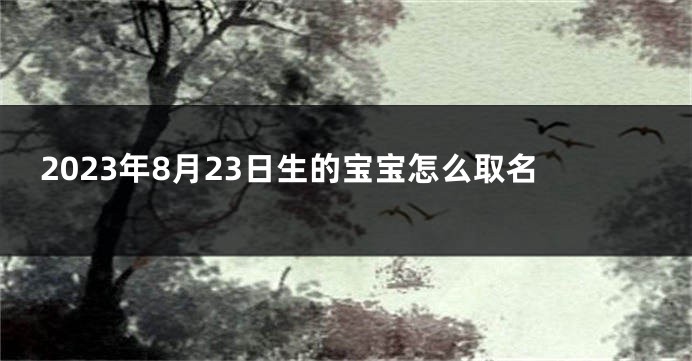 2023年8月23日生的宝宝怎么取名